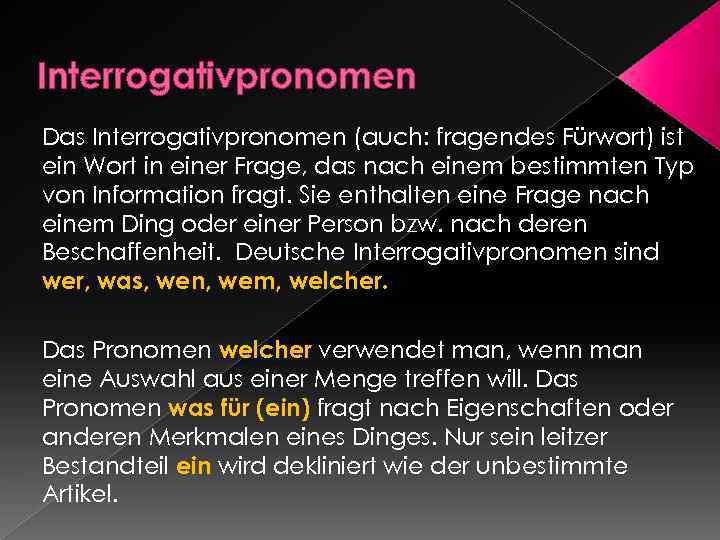 Interrogativpronomen

Das Interrogativpronomen (auch: fragendes Fürwort) ist ein Wort in einer Frage, das nach einem bestimmten Typ von Information fragt. Sie enthalten eine Frage nach einem Ding oder einer Person bzw. nach deren Beschaffenheit.  Deutsche Interrogativpronomen sind wer, was, wen, wem, welcher.

Das Pronomen welcher verwendet man, wenn man eine Auswahl aus einer Menge treffen will. Das Pronomen was für (ein) fragt nach Eigenschaften oder anderen Merkmalen eines Dinges. Nur sein leitzer Bestandteil ein wird dekliniert wie der unbestimmte Artikel.